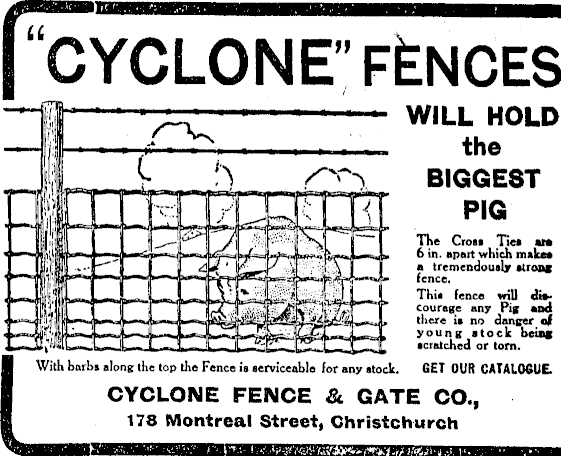 "CYCLONE" FENCES

WILL HOLD
the
BIGGEST
PIG

The Cross Ties are 6 in. apart which makes a tremendously strong fence.

This fence will discourage any Pig and there is no danger of young stock being scratched or torn.

With barbs along the top the Fence is serviceable for any stock.

GET OUR CATALOGUE.

CYCLONE FENCE & GATE CO.,
178 Montreal Street, Christchurch